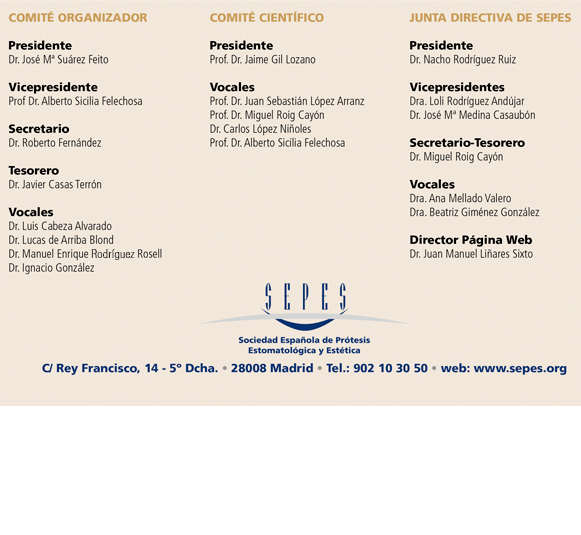 COMITÉ ORGANIZADOR

Presidente
Dr. José Mª Suárez Feito

Vicepresidente
Prof Dr. Alberto Sicilia Felechosa

Secretario
Dr. Roberto Fernández

Tesorero
Dr. Javier Casas Terrón

Vocales
Dr. Luis Cabeza Alvarado
Dr. Lucas de Arriba Blond
Dr. Manuel Enrique Rodríguez Rosell
Dr. Ignacio González

COMITÉ CIENTÍFICO

Presidente
Prof. Dr. Jaime Gil Lozano

Vocales
Prof. Dr. Juan Sebastián López Arranz
Prof. Dr. Miguel Roig Cayón
Dr. Carlos López Niñoles
Prof. Dr. Alberto Sicilia Felechosa

JUNTA DIRECTIVA DE SEPES

Presidente
Dr. Nacho Rodríguez Ruiz

Vicepresidentes
Dra. Loli Rodríguez Andújar
Dr. José Mª Medina Casaubón

Secretario-Tesorero
Dr. Miguel Roig Cayón

Vocales
Dra. Ana Mellado Valero
Dra. Beatriz Giménez González

Director Página Web
Dr. Juan Manuel Liñares Sixto

SEPES
Sociedad Española de Prótesis Estomatológica y Estética

C/ Rey Francisco, 14 - 5º Dcha. • 28008 Madrid • Tel.: 902 10 30 50 • web: www.sepes.org